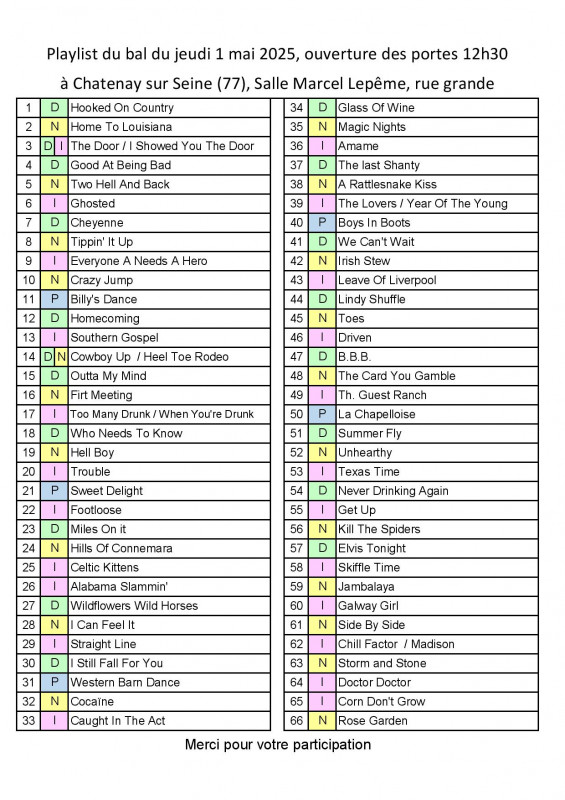 Playlist du bal du jeudi 1 mai 2025, ouverture des portes 12h30

à Chatenay sur Seine (77), Salle Marcel Lepême, rue grande

| | | |
|---|---|---|
| 1 | D | Hooked On Country |
| 2 | N | Home To Louisiana |
| 3 | D I | The Door / I Showed You The Door |
| 4 | D | Good At Being Bad |
| 5 | N | Two Hell And Back |
| 6 | I | Ghosted |
| 7 | D | Cheyenne |
| 8 | N | Tippin' It Up |
| 9 | I | Everyone A Needs A Hero |
| 10 | N | Crazy Jump |
| 11 | P | Billy's Dance |
| 12 | D | Homecoming |
| 13 | I | Southern Gospel |
| 14 | D N | Cowboy Up / Heel Toe Rodeo |
| 15 | D | Outta My Mind |
| 16 | N | Firt Meeting |
| 17 | I | Too Many Drunk / When You're Drunk |
| 18 | D | Who Needs To Know |
| 19 | N | Hell Boy |
| 20 | I | Trouble |
| 21 | P | Sweet Delight |
| 22 | I | Footloose |
| 23 | D | Miles On it |
| 24 | N | Hills Of Connemara |
| 25 | I | Celtic Kittens |
| 26 | I | Alabama Slammin' |
| 27 | D | Wildflowers Wild Horses |
| 28 | N | I Can Feel It |
| 29 | I | Straight Line |
| 30 | D | I Still Fall For You |
| 31 | P | Western Barn Dance |
| 32 | N | Cocaïne |
| 33 | I | Caught In The Act |

| | | |
|---|---|---|
| 34 | D | Glass Of Wine |
| 35 | N | Magic Nights |
| 36 | I | Amame |
| 37 | D | The last Shanty |
| 38 | N | A Rattlesnake Kiss |
| 39 | I | The Lovers / Year Of The Young |
| 40 | P | Boys In Boots |
| 41 | D | We Can't Wait |
| 42 | N | Irish Stew |
| 43 | I | Leave Of Liverpool |
| 44 | D | Lindy Shuffle |
| 45 | N | Toes |
| 46 | I | Driven |
| 47 | D | B.B.B. |
| 48 | N | The Card You Gamble |
| 49 | I | Th. Guest Ranch |
| 50 | P | La Chapelloise |
| 51 | D | Summer Fly |
| 52 | N | Unhearthy |
| 53 | I | Texas Time |
| 54 | D | Never Drinking Again |
| 55 | I | Get Up |
| 56 | N | Kill The Spiders |
| 57 | D | Elvis Tonight |
| 58 | I | Skiffle Time |
| 59 | N | Jambalaya |
| 60 | I | Galway Girl |
| 61 | N | Side By Side |
| 62 | I | Chill Factor / Madison |
| 63 | N | Storm and Stone |
| 64 | I | Doctor Doctor |
| 65 | I | Corn Don't Grow |
| 66 | N | Rose Garden |

Merci pour votre participation